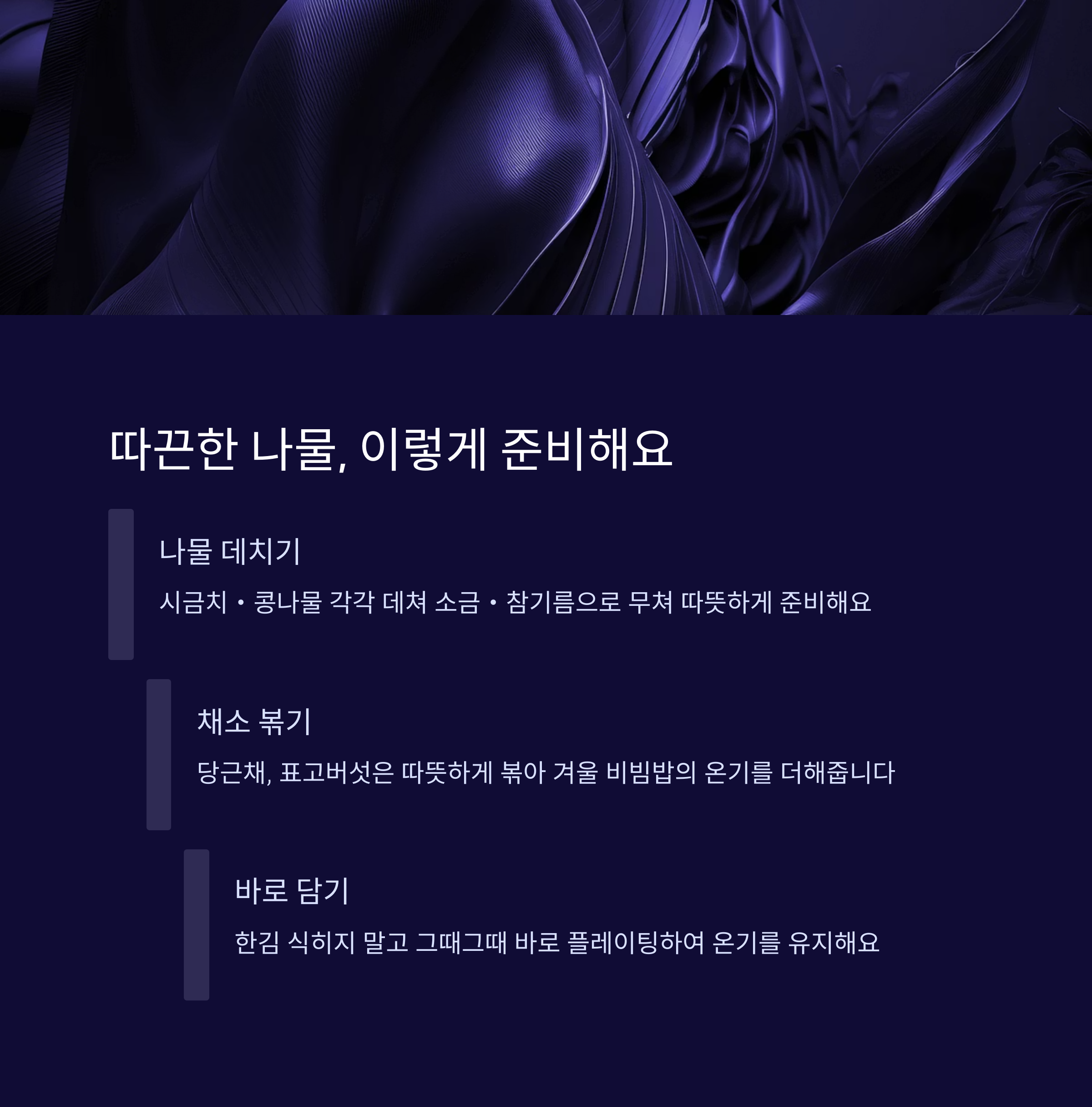 따끈한 나물, 이렇게 준비해요

나물 데치기

시금치・콩나물 각각 데쳐 소금・참기름으로 무쳐 따뜻하게 준비해요

채소 볶기

당근채, 표고버섯은 따뜻하게 볶아 겨울 비빔밥의 온기를 더해줍니다

바로 담기

한김 식히지 말고 그때그때 바로 플레이팅하여 온기를 유지해요